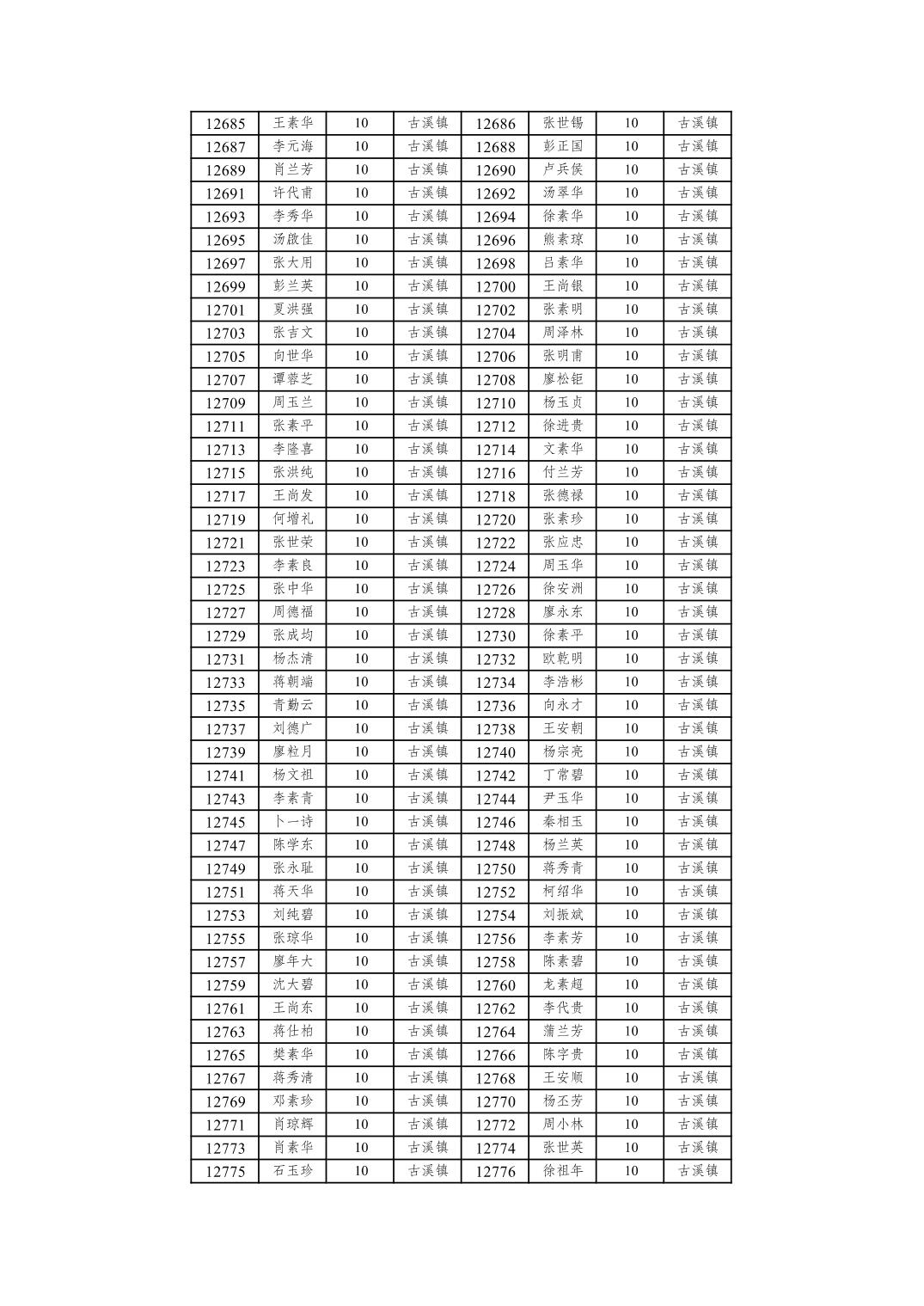 | 12685 | 王素华 | 10 | 古溪镇 | 12686 | 张世锡 | 10 | 古溪镇 |
|---|---|---|---|---|---|---|---|
| 12687 | 李元海 | 10 | 古溪镇 | 12688 | 彭正国 | 10 | 古溪镇 |
| 12689 | 肖兰芳 | 10 | 古溪镇 | 12690 | 卢兵侯 | 10 | 古溪镇 |
| 12691 | 许代甫 | 10 | 古溪镇 | 12692 | 汤翠华 | 10 | 古溪镇 |
| 12693 | 李秀华 | 10 | 古溪镇 | 12694 | 徐素华 | 10 | 古溪镇 |
| 12695 | 汤啟佳 | 10 | 古溪镇 | 12696 | 熊素琼 | 10 | 古溪镇 |
| 12697 | 张大用 | 10 | 古溪镇 | 12698 | 吕素华 | 10 | 古溪镇 |
| 12699 | 彭兰英 | 10 | 古溪镇 | 12700 | 王尚银 | 10 | 古溪镇 |
| 12701 | 夏洪强 | 10 | 古溪镇 | 12702 | 张素明 | 10 | 古溪镇 |
| 12703 | 张吉文 | 10 | 古溪镇 | 12704 | 周泽林 | 10 | 古溪镇 |
| 12705 | 向世华 | 10 | 古溪镇 | 12706 | 张明甫 | 10 | 古溪镇 |
| 12707 | 谭蓉芝 | 10 | 古溪镇 | 12708 | 廖松钜 | 10 | 古溪镇 |
| 12709 | 周玉兰 | 10 | 古溪镇 | 12710 | 杨玉贞 | 10 | 古溪镇 |
| 12711 | 张素平 | 10 | 古溪镇 | 12712 | 徐进贵 | 10 | 古溪镇 |
| 12713 | 李隆喜 | 10 | 古溪镇 | 12714 | 文素华 | 10 | 古溪镇 |
| 12715 | 张洪纯 | 10 | 古溪镇 | 12716 | 付兰芳 | 10 | 古溪镇 |
| 12717 | 王尚发 | 10 | 古溪镇 | 12718 | 张德禄 | 10 | 古溪镇 |
| 12719 | 何增礼 | 10 | 古溪镇 | 12720 | 张素珍 | 10 | 古溪镇 |
| 12721 | 张世荣 | 10 | 古溪镇 | 12722 | 张应忠 | 10 | 古溪镇 |
| 12723 | 李素良 | 10 | 古溪镇 | 12724 | 周玉华 | 10 | 古溪镇 |
| 12725 | 张中华 | 10 | 古溪镇 | 12726 | 徐安洲 | 10 | 古溪镇 |
| 12727 | 周德福 | 10 | 古溪镇 | 12728 | 廖永东 | 10 | 古溪镇 |
| 12729 | 张成均 | 10 | 古溪镇 | 12730 | 徐素平 | 10 | 古溪镇 |
| 12731 | 杨杰清 | 10 | 古溪镇 | 12732 | 欧乾明 | 10 | 古溪镇 |
| 12733 | 蒋朝端 | 10 | 古溪镇 | 12734 | 李浩彬 | 10 | 古溪镇 |
| 12735 | 青勤云 | 10 | 古溪镇 | 12736 | 向永才 | 10 | 古溪镇 |
| 12737 | 刘德广 | 10 | 古溪镇 | 12738 | 王安朝 | 10 | 古溪镇 |
| 12739 | 廖粒月 | 10 | 古溪镇 | 12740 | 杨宗亮 | 10 | 古溪镇 |
| 12741 | 杨文祖 | 10 | 古溪镇 | 12742 | 丁常碧 | 10 | 古溪镇 |
| 12743 | 李素青 | 10 | 古溪镇 | 12744 | 尹玉华 | 10 | 古溪镇 |
| 12745 | 卜一诗 | 10 | 古溪镇 | 12746 | 秦相玉 | 10 | 古溪镇 |
| 12747 | 陈学东 | 10 | 古溪镇 | 12748 | 杨兰英 | 10 | 古溪镇 |
| 12749 | 张永耻 | 10 | 古溪镇 | 12750 | 蒋秀青 | 10 | 古溪镇 |
| 12751 | 蒋天华 | 10 | 古溪镇 | 12752 | 柯绍华 | 10 | 古溪镇 |
| 12753 | 刘纯碧 | 10 | 古溪镇 | 12754 | 刘振斌 | 10 | 古溪镇 |
| 12755 | 张琼华 | 10 | 古溪镇 | 12756 | 李素芳 | 10 | 古溪镇 |
| 12757 | 廖年大 | 10 | 古溪镇 | 12758 | 陈素碧 | 10 | 古溪镇 |
| 12759 | 沈大碧 | 10 | 古溪镇 | 12760 | 龙素超 | 10 | 古溪镇 |
| 12761 | 王尚东 | 10 | 古溪镇 | 12762 | 李代贵 | 10 | 古溪镇 |
| 12763 | 蒋仕柏 | 10 | 古溪镇 | 12764 | 蒲兰芳 | 10 | 古溪镇 |
| 12765 | 樊素华 | 10 | 古溪镇 | 12766 | 陈宇贵 | 10 | 古溪镇 |
| 12767 | 蒋秀清 | 10 | 古溪镇 | 12768 | 王安顺 | 10 | 古溪镇 |
| 12769 | 邓素珍 | 10 | 古溪镇 | 12770 | 杨丕芳 | 10 | 古溪镇 |
| 12771 | 肖琼辉 | 10 | 古溪镇 | 12772 | 周小林 | 10 | 古溪镇 |
| 12773 | 肖素华 | 10 | 古溪镇 | 12774 | 张世英 | 10 | 古溪镇 |
| 12775 | 石玉珍 | 10 | 古溪镇 | 12776 | 徐祖年 | 10 | 古溪镇 |